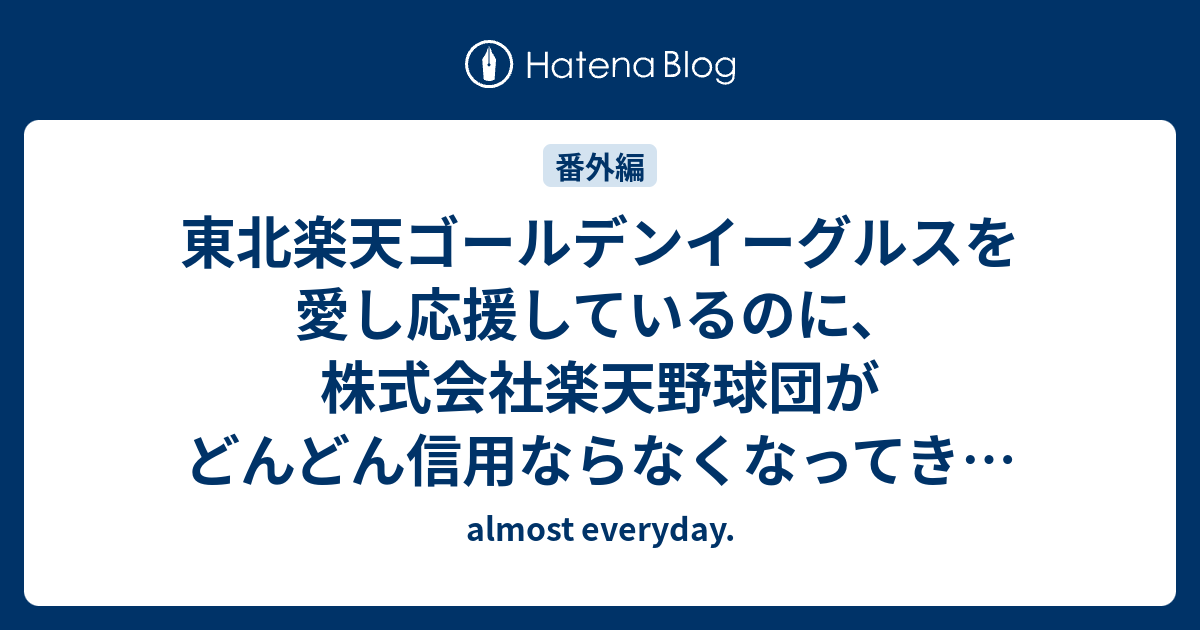 Hatena Blog

番外編

東北楽天ゴールデンイーグルスを愛し応援しているのに、株式会社楽天野球団がどんどん信用ならなくなってき…

almost everyday.